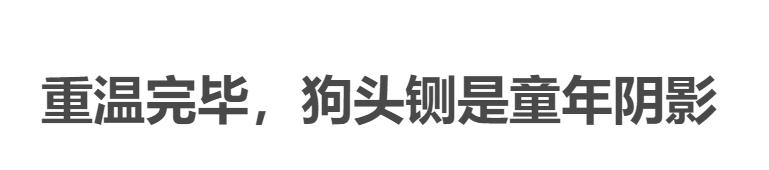 重温完毕，狗头铡是童年阴影